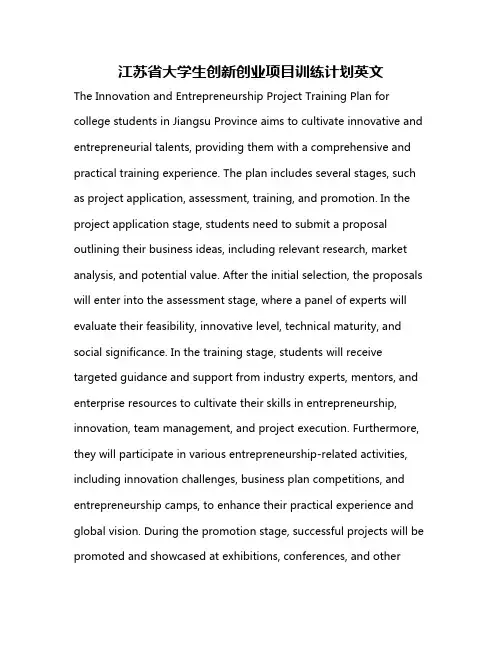 江苏省大学生创新创业项目训练计划英文

The Innovation and Entrepreneurship Project Training Plan for college students in Jiangsu Province aims to cultivate innovative and entrepreneurial talents, providing them with a comprehensive and practical training experience. The plan includes several stages, such as project application, assessment, training, and promotion. In the project application stage, students need to submit a proposal outlining their business ideas, including relevant research, market analysis, and potential value. After the initial selection, the proposals will enter into the assessment stage, where a panel of experts will evaluate their feasibility, innovative level, technical maturity, and social significance. In the training stage, students will receive targeted guidance and support from industry experts, mentors, and enterprise resources to cultivate their skills in entrepreneurship, innovation, team management, and project execution. Furthermore, they will participate in various entrepreneurship-related activities, including innovation challenges, business plan competitions, and entrepreneurship camps, to enhance their practical experience and global vision. During the promotion stage, successful projects will be promoted and showcased at exhibitions, conferences, and other